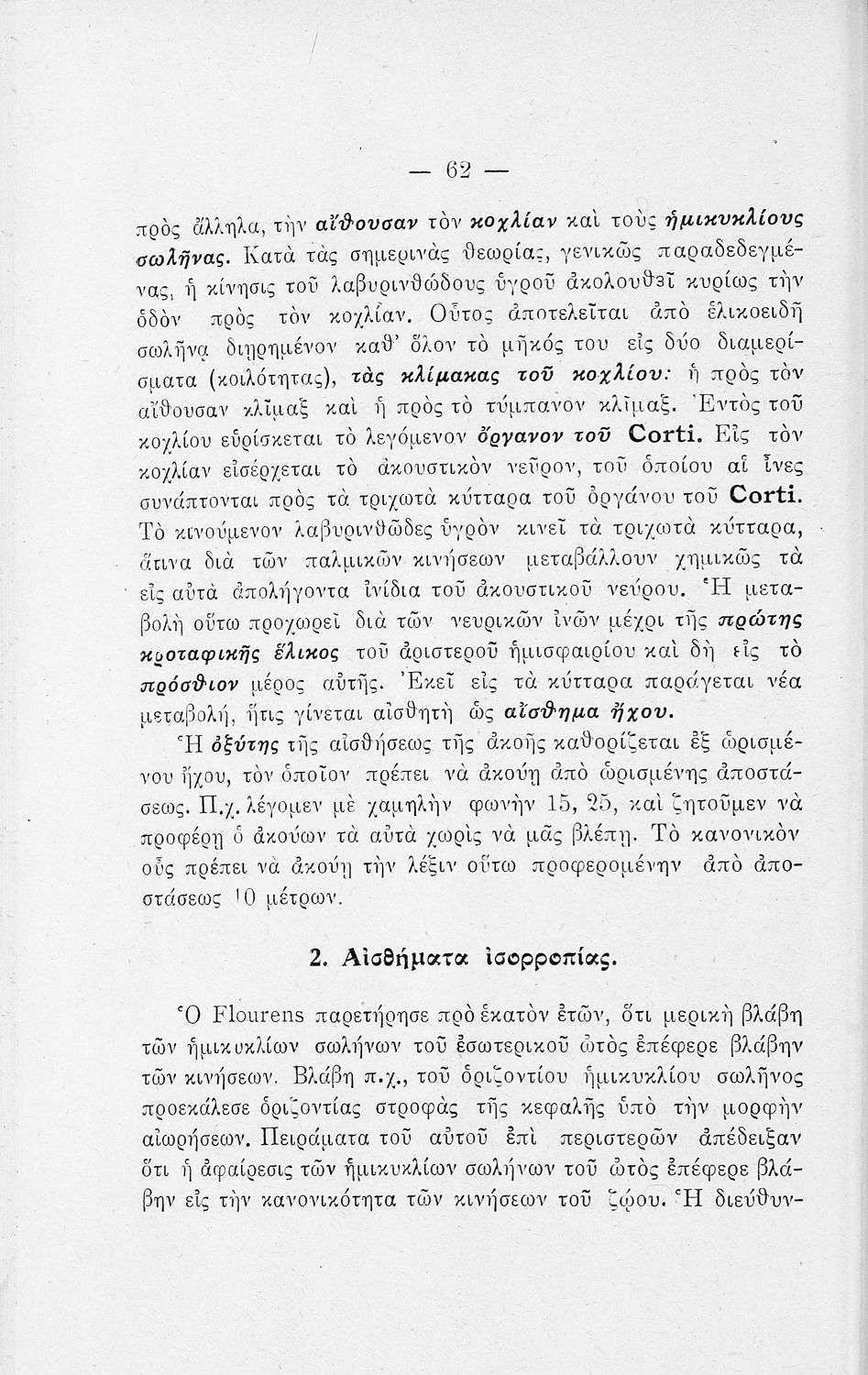 — 62 —

πρὸς ἄλληλα, τὴν αἴθουσαν τὸν κοχλίαν καὶ τοὺς ἡμικυκλίους σωλῆνας. Κατὰ τὰς σημερινὰς θεωρίας, γενικῶς παραδεδεγμένας, ἡ κίνησις τοῦ λαβυρινθώδους ὑγροῦ ἀκολουθεῖ κυρίως τὴν ὁδὸν πρὸς τὸν κοχλίαν. Οὗτος ἀποτελεῖται ἀπὸ ἑλικοειδῆ σωλῆνα διῃρημένον καθ' ὅλον τὸ μῆκός του εἰς δύο διαμερίσματα (κοιλότητας), τὰς κλίμακας τοῦ κοχλίου: ἡ πρὸς τὸν αἴθουσαν κλῖμαξ καὶ ἡ πρὸς τὸ τύμπανον κλῖμαξ. Ἐντὸς τοῦ κοχλίου εὑρίσκεται τὸ λεγόμενον ὄργανον τοῦ Corti. Εἰς τὸν κοχλίαν εἰσέρχεται τὸ ἀκουστικὸν νεῦρον, τοῦ ὁποίου αἱ ἶνες συνάπτονται πρὸς τὰ τριχωτὰ κύτταρα τοῦ ὀργάνου τοῦ Corti. Τὸ κινούμενον λαβυρινθῶδες ὑγρὸν κινεῖ τὰ τριχωτὰ κύτταρα, ἅτινα διὰ τῶν παλμικῶν κινήσεων μεταβάλλουν χημικῶς τὰ εἰς αὐτὰ ἀπολήγοντα ἰνίδια τοῦ ἀκουστικοῦ νεύρου. Ἡ μεταβολὴ οὕτω προχωρεῖ διὰ τῶν νευρικῶν ἰνῶν μέχρι τῆς πρώτης κροταφικῆς ἕλικος τοῦ ἀριστεροῦ ἡμισφαιρίου καὶ δὴ εἰς τὸ πρόσθιον μέρος αὐτῆς. Ἐκεῖ εἰς τὰ κύτταρα παράγεται νέα μεταβολή, ἥτις γίνεται αἰσθητὴ ὡς αἴσθημα ἤχου.

Ἡ ὀξύτης τῆς αἰσθήσεως τῆς ἀκοῆς καθορίζεται ἐξ ὡρισμένου ἤχου, τὸν ὁποῖον πρέπει νὰ ἀκούῃ ἀπὸ ὡρισμένης ἀποστάσεως. Π.χ. λέγομεν μὲ χαμηλὴν φωνὴν 15, 25, καὶ ζητοῦμεν νὰ προφέρῃ ὁ ἀκούων τὰ αὐτὰ χωρὶς νὰ μᾶς βλέπῃ. Τὸ κανονικὸν οὖς πρέπει νὰ ἀκούῃ τὴν λέξιν οὕτω προφερομένην ἀπὸ ἀποστάσεως 10 μέτρων.

2. Αἰσθήματα ἰσορροπίας.

Ὁ Flourens παρετήρησε πρὸ ἑκατὸν ἐτῶν, ὅτι μερικὴ βλάβη τῶν ἡμικυκλίων σωλήνων τοῦ ἐσωτερικοῦ ὠτὸς ἐπέφερε βλάβην τῶν κινήσεων. Βλάβη π.χ., τοῦ ὁριζοντίου ἡμικυκλίου σωλῆνος προεκάλεσε ὁριζοντίας στροφὰς τῆς κεφαλῆς ὑπὸ τὴν μορφὴν αἰωρήσεων. Πειράματα τοῦ αὐτοῦ ἐπὶ περιστερῶν ἀπέδειξαν ὅτι ἡ ἀφαίρεσις τῶν ἡμικυκλίων σωλήνων τοῦ ὠτὸς ἐπέφερε βλάβην εἰς τὴν κανονικότητα τῶν κινήσεων τοῦ ζῴου. Ἡ διεύθυν-